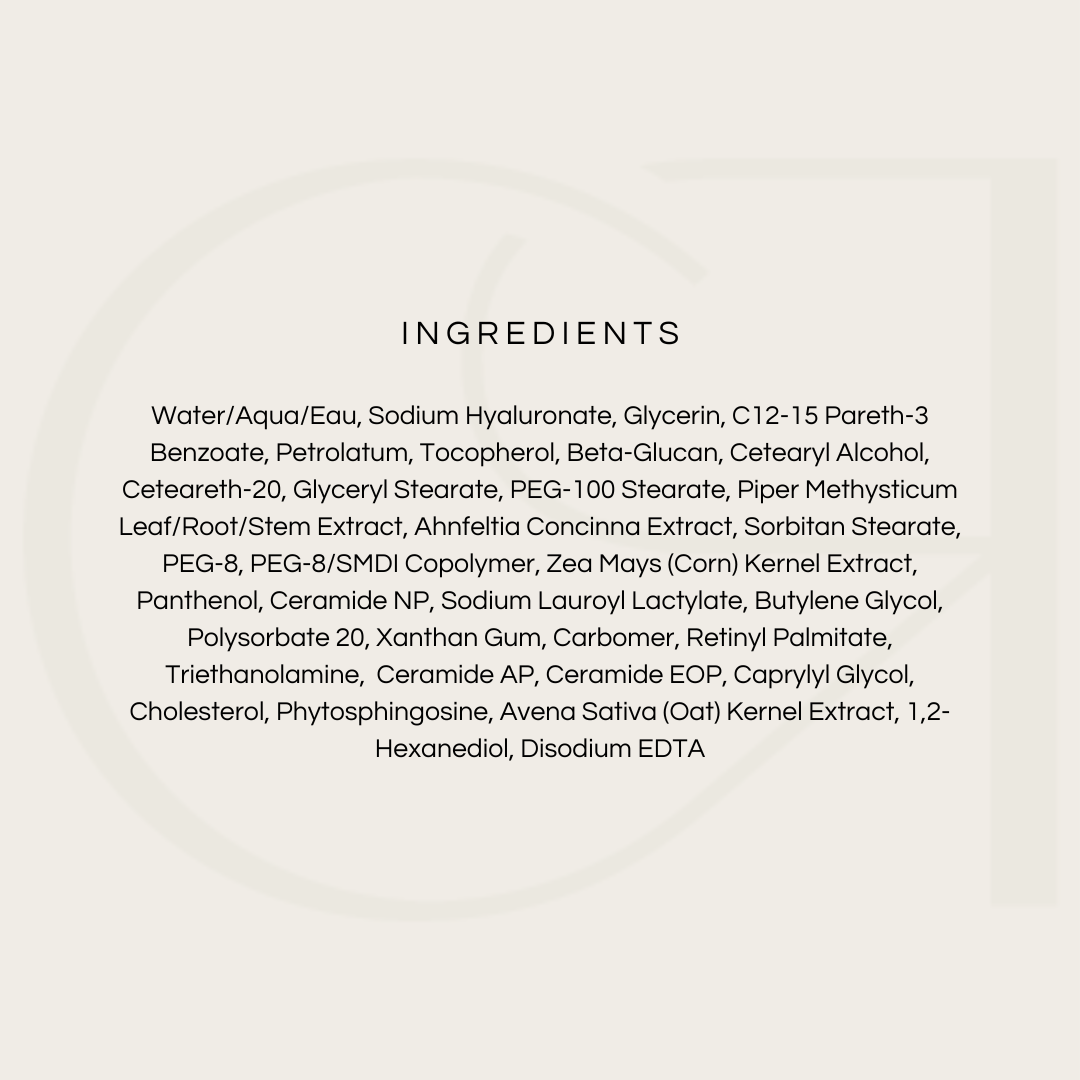 INGREDIENTS

Water/Aqua/Eau, Sodium Hyaluronate, Glycerin, C12-15 Pareth-3 Benzoate, Petrolatum, Tocopherol, Beta-Glucan, Cetearyl Alcohol, Ceteareth-20, Glyceryl Stearate, PEG-100 Stearate, Piper Methysticum Leaf/Root/Stem Extract, Ahnfeltia Concinna Extract, Sorbitan Stearate, PEG-8, PEG-8/SMDI Copolymer, Zea Mays (Corn) Kernel Extract, Panthenol, Ceramide NP, Sodium Lauroyl Lactylate, Butylene Glycol, Polysorbate 20, Xanthan Gum, Carbomer, Retinyl Palmitate, Triethanolamine, Ceramide AP, Ceramide EOP, Caprylyl Glycol, Cholesterol, Phytosphingosine, Avena Sativa (Oat) Kernel Extract, 1,2-Hexanediol, Disodium EDTA